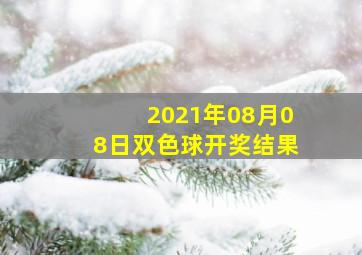 2021年08月08日双色球开奖结果